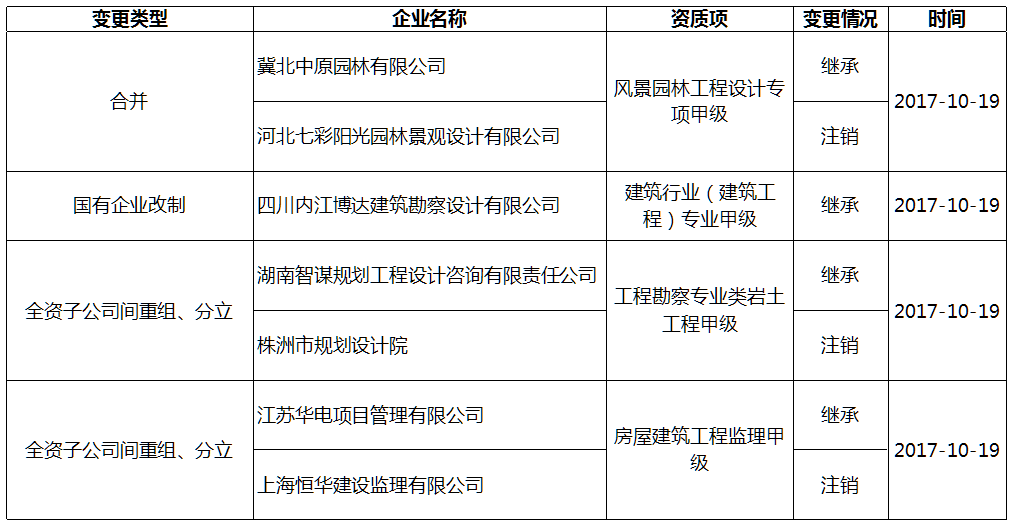 | 变更类型 | 企业名称 | 资质项 | 变更情况 | 时间 |
|---|---|---|---|---|
| 合并 | 冀北中原园林有限公司 | 风景园林工程设计专项甲级 | 继承 | 2017-10-19 |
|  | 河北七彩阳光园林景观设计有限公司 |  | 注销 |  |
| 国有企业改制 | 四川内江博达建筑勘察设计有限公司 | 建筑行业（建筑工程）专业甲级 | 继承 | 2017-10-19 |
| 全资子公司间重组、分立 | 湖南智谋规划工程设计咨询有限责任公司 | 工程勘察专业类岩土工程甲级 | 继承 | 2017-10-19 |
|  | 株洲市规划设计院 |  | 注销 |  |
| 全资子公司间重组、分立 | 江苏华电项目管理有限公司 | 房屋建筑工程监理甲级 | 继承 | 2017-10-19 |
|  | 上海恒华建设监理有限公司 |  | 注销 |  |